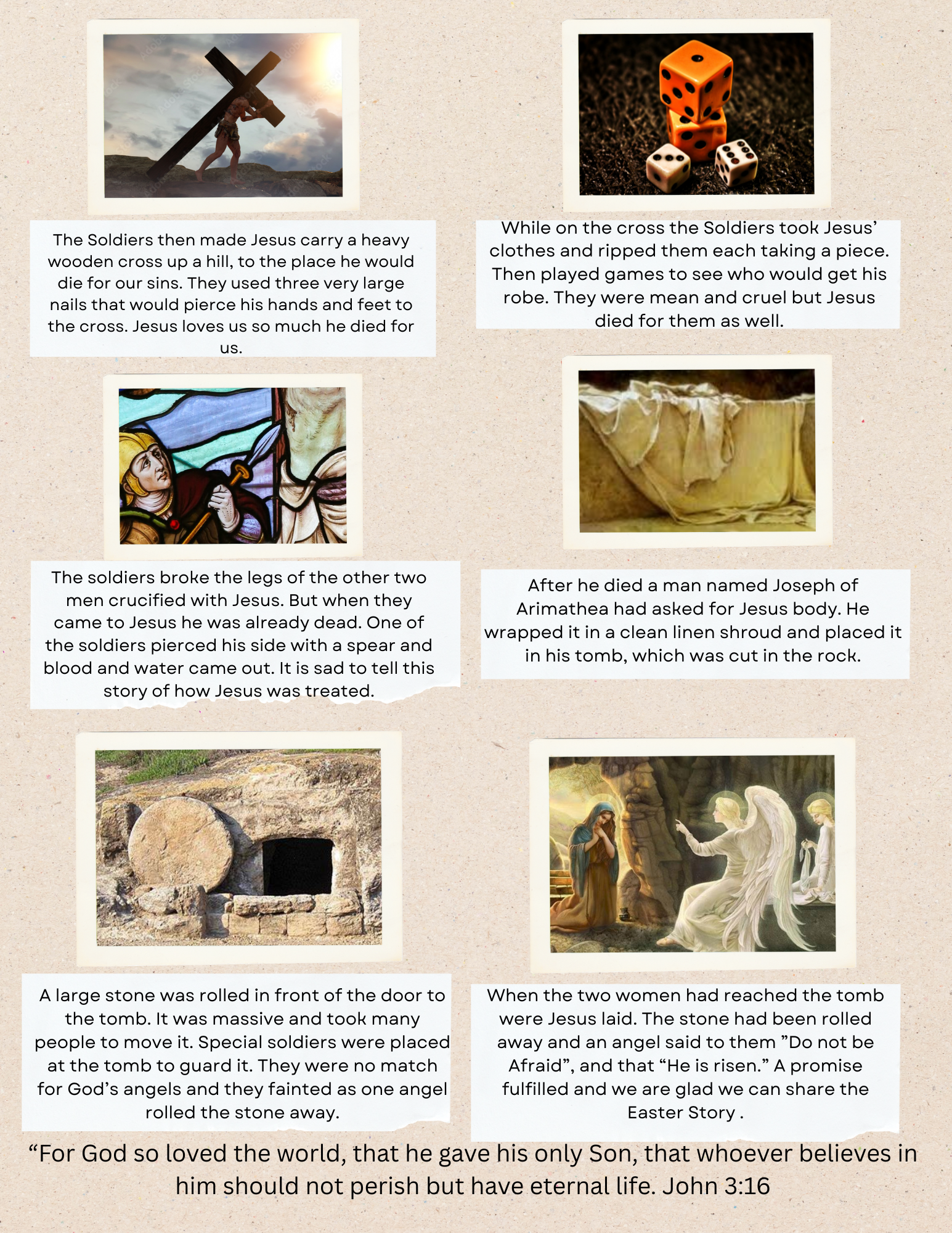 The Soldiers then made Jesus carry a heavy wooden cross up a hill, to the place he would die for our sins. They used three very large nails that would pierce his hands and feet to the cross. Jesus loves us so much he died for us.

While on the cross the Soldiers took Jesus' clothes and ripped them each taking a piece. Then played games to see who would get his robe. They were mean and cruel but Jesus died for them as well.

The soldiers broke the legs of the other two men crucified with Jesus. But when they came to Jesus he was already dead. One of the soldiers pierced his side with a spear and blood and water came out. It is sad to tell this story of how Jesus was treated.

After he died a man named Joseph of Arimathea had asked for Jesus body. He wrapped it in a clean linen shroud and placed it in his tomb, which was cut in the rock.

A large stone was rolled in front of the door to the tomb. It was massive and took many people to move it. Special soldiers were placed at the tomb to guard it. They were no match for God's angels and they fainted as one angel rolled the stone away.

When the two women had reached the tomb were Jesus laid. The stone had been rolled away and an angel said to them "Do not be Afraid", and that "He is risen." A promise fulfilled and we are glad we can share the Easter Story .

"For God so loved the world, that he gave his only Son, that whoever believes in him should not perish but have eternal life. John 3:16